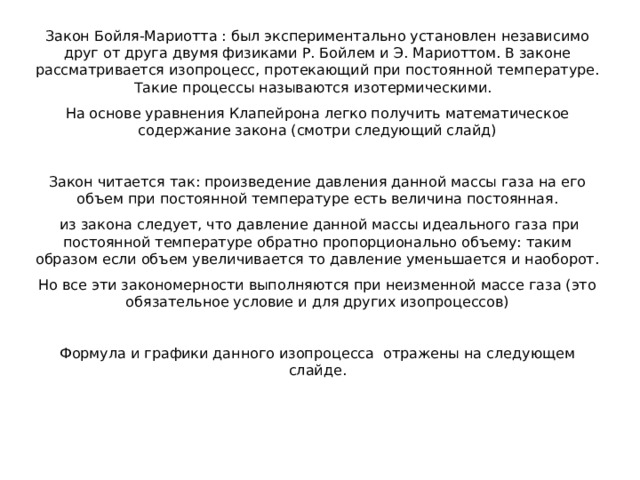 Закон Бойля-Мариотта : был экспериментально установлен независимо друг от друга двумя физиками Р. Бойлем и Э. Мариоттом. В законе рассматривается изопроцесс, протекающий при постоянной температуре. Такие процессы называются изотермическими.

На основе уравнения Клапейрона легко получить математическое содержание закона (смотри следующий слайд)

Закон читается так: произведение давления данной массы газа на его объем при постоянной температуре есть величина постоянная.

из закона следует, что давление данной массы идеального газа при постоянной температуре обратно пропорционально объему: таким образом если объем увеличивается то давление уменьшается и наоборот.

Но все эти закономерности выполняются при неизменной массе газа (это обязательное условие и для других изопроцессов)

Формула и графики данного изопроцесса отражены на следующем слайде.